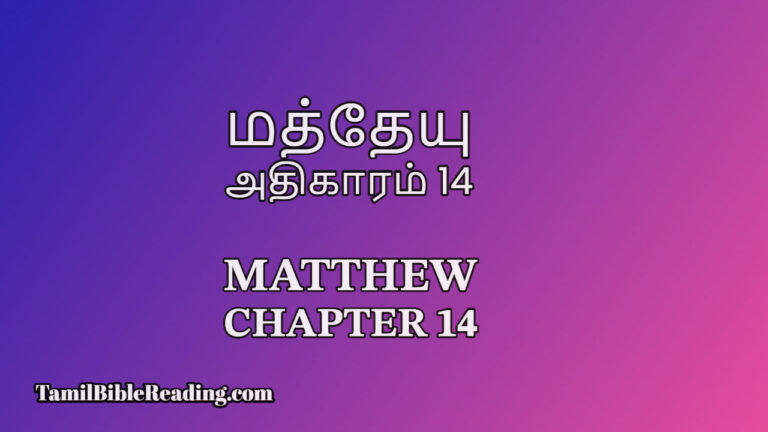 மத்தேயு
அதிகாரம் 14

MATTHEW
CHAPTER 14

TamilBibleReading.com